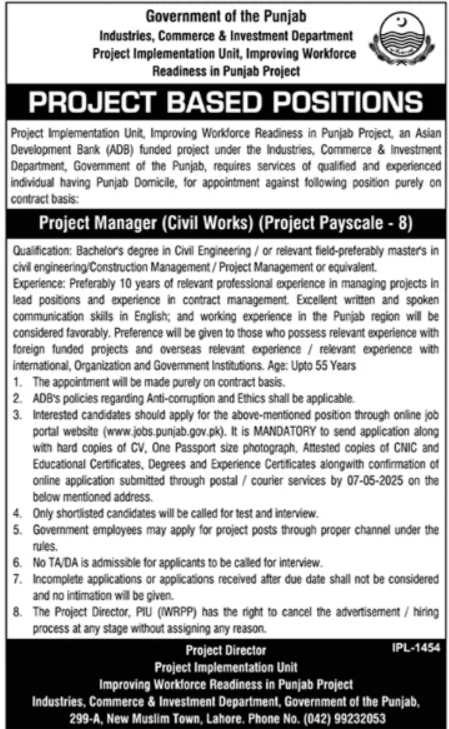 Government of the Punjab
Industries, Commerce & Investment Department
Project Implementation Unit, Improving Workforce Readiness in Punjab Project

PROJECT BASED POSITIONS

Project Implementation Unit, Improving Workforce Readiness in Punjab Project, an Asian Development Bank (ADB) funded project under the Industries, Commerce & Investment Department, Government of the Punjab, requires services of qualified and experienced individual having Punjab Domicile, for appointment against following position purely on contract basis:

Project Manager (Civil Works) (Project Payscale - 8)

Qualification: Bachelor's degree in Civil Engineering / or relevant field-preferably master's in civil engineering/Construction Management / Project Management or equivalent.
Experience: Preferably 10 years of relevant professional experience in managing projects in lead positions and experience in contract management. Excellent written and spoken communication skills in English; and working experience in the Punjab region will be considered favorably. Preference will be given to those who possess relevant experience with foreign funded projects and overseas relevant experience / relevant experience with international, Organization and Government Institutions. Age: Upto 55 Years
1. The appointment will be made purely on contract basis.
2. ADB's policies regarding Anti-corruption and Ethics shall be applicable.
3. Interested candidates should apply for the above-mentioned position through online job portal website (www.jobs.punjab.gov.pk). It is MANDATORY to send application along with hard copies of CV, One Passport size photograph, Attested copies of CNIC and Educational Certificates, Degrees and Experience Certificates alongwith confirmation of online application submitted through postal / courier services by 07-05-2025 on the below mentioned address.
4. Only shortlisted candidates will be called for test and interview.
5. Government employees may apply for project posts through proper channel under the rules.
6. No TA/DA is admissible for applicants to be called for interview.
7. Incomplete applications or applications received after due date shall not be considered and no intimation will be given.
8. The Project Director, PIU (IWRPP) has the right to cancel the advertisement / hiring process at any stage without assigning any reason.

IPL-1454
Project Director
Project Implementation Unit
Improving Workforce Readiness in Punjab Project
Industries, Commerce & Investment Department, Government of the Punjab,
299-A, New Muslim Town, Lahore. Phone No. (042) 99232053